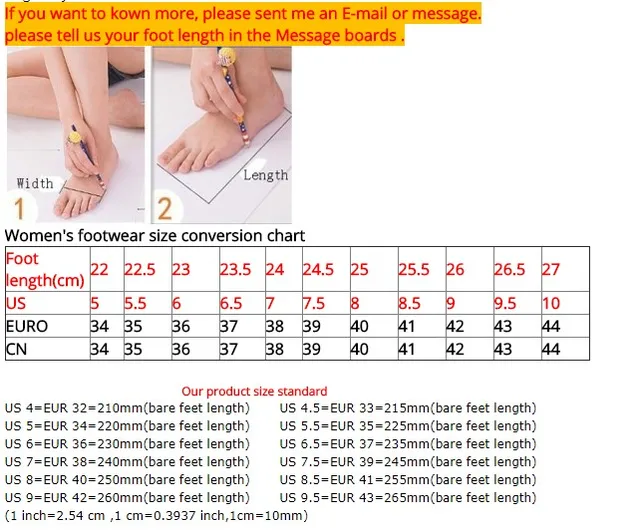 If you want to kown more, please sent me an E-mail or message.
please tell us your foot length in the Message boards .

Width
1

Length
2

Women's footwear size conversion chart

| Foot length(cm) | 22 | 22.5 | 23 | 23.5 | 24 | 24.5 | 25 | 25.5 | 26 | 26.5 | 27 |
|---|---|---|---|---|---|---|---|---|---|---|---|
| US | 5 | 5.5 | 6 | 6.5 | 7 | 7.5 | 8 | 8.5 | 9 | 9.5 | 10 |
| EURO | 34 | 35 | 36 | 37 | 38 | 39 | 40 | 41 | 42 | 43 | 44 |
| CN | 34 | 35 | 36 | 37 | 38 | 39 | 40 | 41 | 42 | 43 | 44 |

Our product size standard

US 4=EUR 32=210mm(bare feet length)
US 5=EUR 34=220mm(bare feet length)
US 6=EUR 36=230mm(bare feet length)
US 7=EUR 38=240mm(bare feet length)
US 8=EUR 40=250mm(bare feet length)
US 9=EUR 42=260mm(bare feet length)

US 4.5=EUR 33=215mm(bare feet length)
US 5.5=EUR 35=225mm(bare feet length)
US 6.5=EUR 37=235mm(bare feet length)
US 7.5=EUR 39=245mm(bare feet length)
US 8.5=EUR 41=255mm(bare feet length)
US 9.5=EUR 43=265mm(bare feet length)

(1 inch=2.54 cm ,1 cm=0.3937 inch,1cm=10mm)